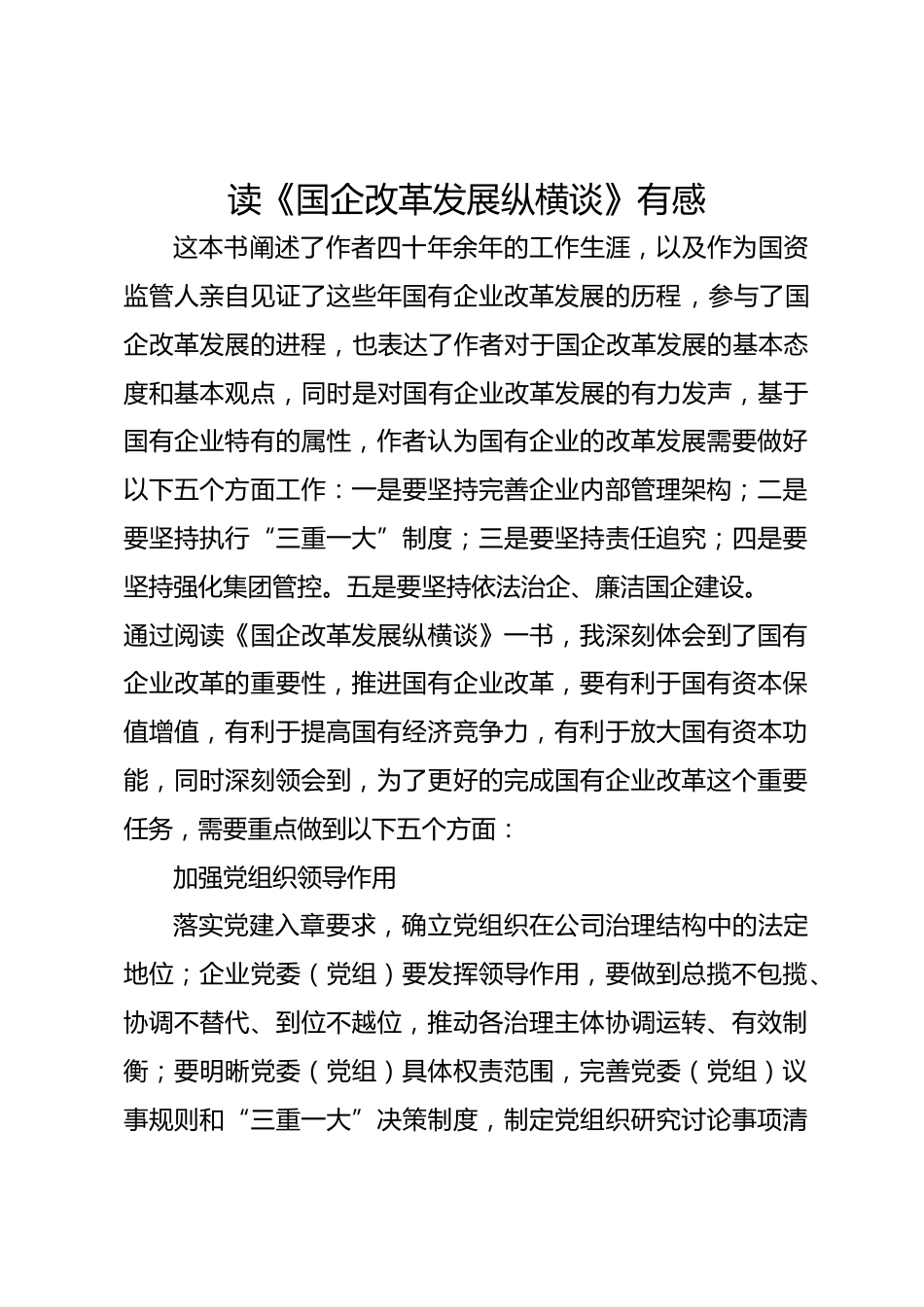 读《国企改革发展纵横谈》有感

这本书阐述了作者四十年余年的工作生涯，以及作为国资监管人亲自见证了这些年国有企业改革发展的历程，参与了国企改革发展的进程，也表达了作者对于国企改革发展的基本态度和基本观点，同时是对国有企业改革发展的有力发声，基于国有企业特有的属性，作者认为国有企业的改革发展需要做好以下五个方面工作：一是要坚持完善企业内部管理架构；二是要坚持执行“三重一大”制度；三是要坚持责任追究；四是要坚持强化集团管控。五是要坚持依法治企、廉洁国企建设。

通过阅读《国企改革发展纵横谈》一书，我深刻体会到了国有企业改革的重要性，推进国有企业改革，要有利于国有资本保值增值，有利于提高国有经济竞争力，有利于放大国有资本功能，同时深刻领会到，为了更好的完成国有企业改革这个重要任务，需要重点做到以下五个方面：

加强党组织领导作用

落实党建入章要求，确立党组织在公司治理结构中的法定地位；企业党委（党组）要发挥领导作用，要做到总揽不包揽、协调不替代、到位不越位，推动各治理主体协调运转、有效制衡；要明晰党委（党组）具体权责范围，完善党委（党组）议事规则和“三重一大”决策制度，制定党组织研究讨论事项清